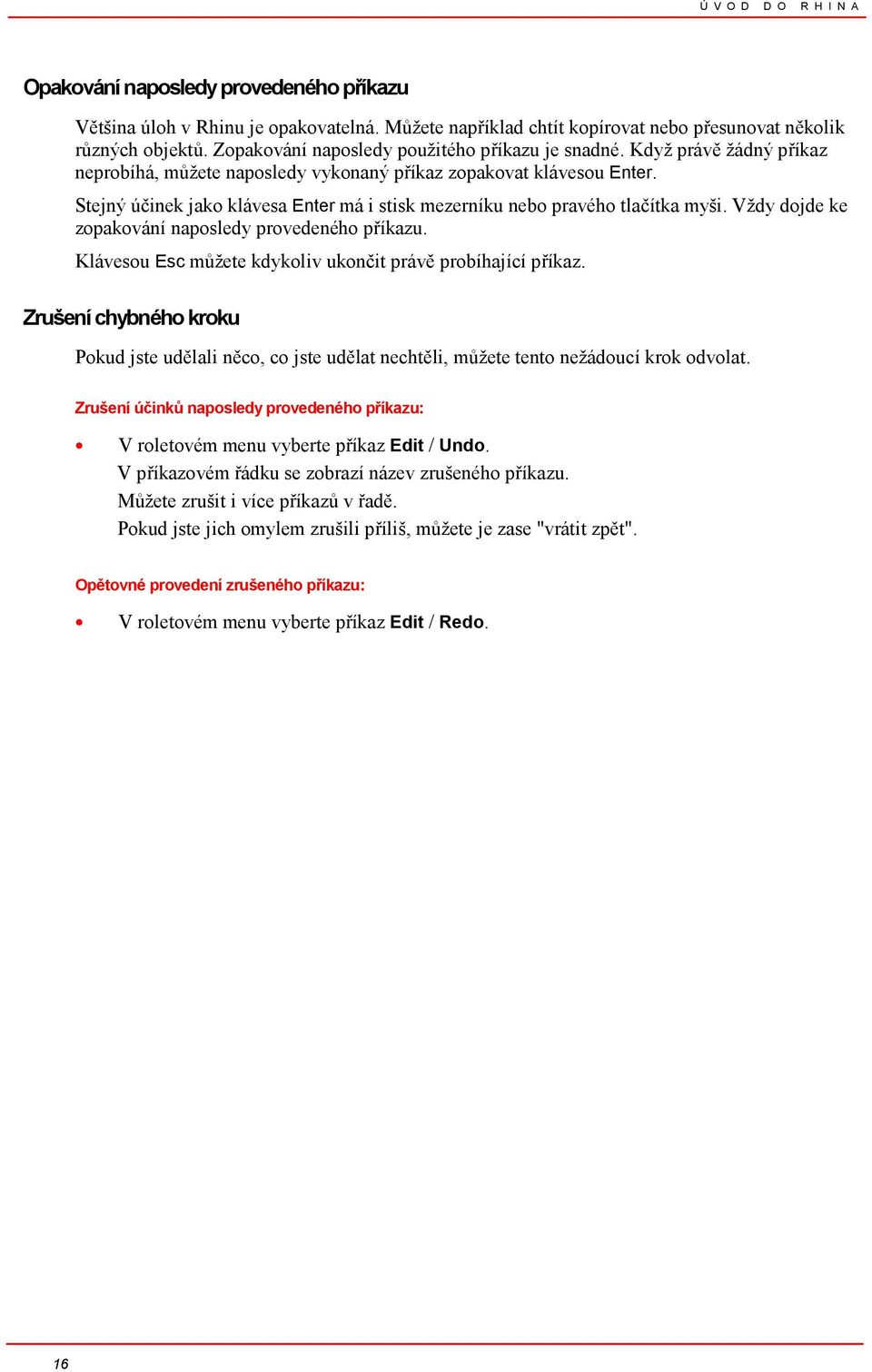 ÚVOD DO RHINA

Opakování naposledy provedeného příkazu

Většina úloh v Rhinu je opakovatelná. Můžete například chtít kopírovat nebo přesunovat několik různých objektů. Zopakování naposledy použitého příkazu je snadné. Když právě žádný příkaz neprobíhá, můžete naposledy vykonaný příkaz zopakovat klávesou Enter.

Stejný účinek jako klávesa Enter má i stisk mezerníku nebo pravého tlačítka myši. Vždy dojde ke zopakování naposledy provedeného příkazu.

Klávesou Esc můžete kdykoliv ukončit právě probíhající příkaz.

Zrušení chybného kroku

Pokud jste udělali něco, co jste udělat nechtěli, můžete tento nežádoucí krok odvolat.

Zrušení účinků naposledy provedeného příkazu:

• V roletovém menu vyberte příkaz Edit / Undo.
V příkazovém řádku se zobrazí název zrušeného příkazu.
Můžete zrušit i více příkazů v řadě.
Pokud jste jich omylem zrušili příliš, můžete je zase "vrátit zpět".

Opětovné provedení zrušeného příkazu:

• V roletovém menu vyberte příkaz Edit / Redo.

16